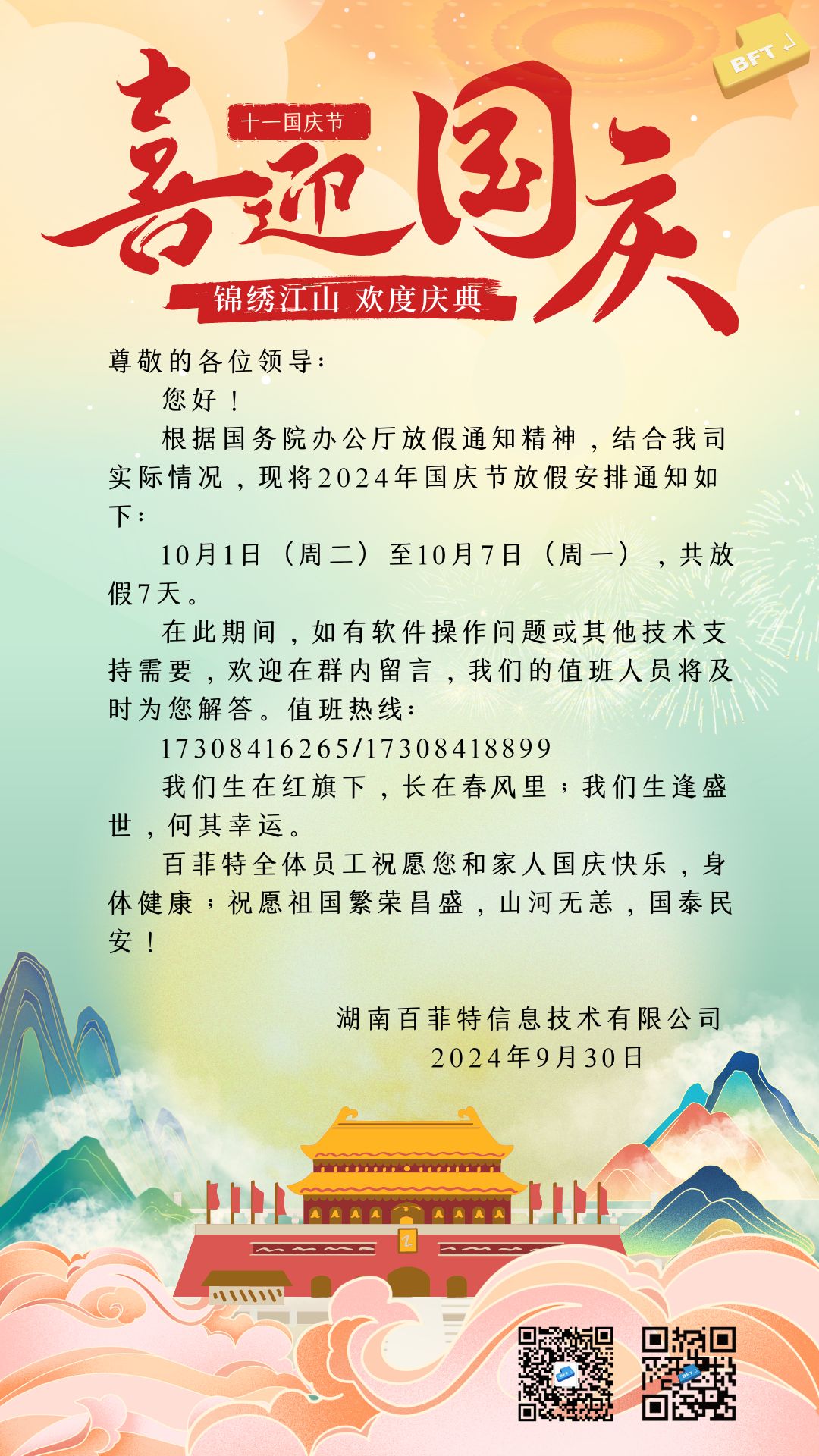 BFT

十一国庆节

喜迎国庆

锦绣江山 欢度庆典

尊敬的各位领导：

您好！

根据国务院办公厅放假通知精神，结合我司实际情况，现将2024年国庆节放假安排通知如下：

10月1日（周二）至10月7日（周一），共放假7天。

在此期间，如有软件操作问题或其他技术支持需要，欢迎在群内留言，我们的值班人员将及时为您解答。值班热线：

17308416265/17308418899

我们生在红旗下，长在春风里；我们生逢盛世，何其幸运。

百菲特全体员工祝愿您和家人国庆快乐，身体健康；祝愿祖国繁荣昌盛，山河无恙，国泰民安！

湖南百菲特信息技术有限公司
2024年9月30日